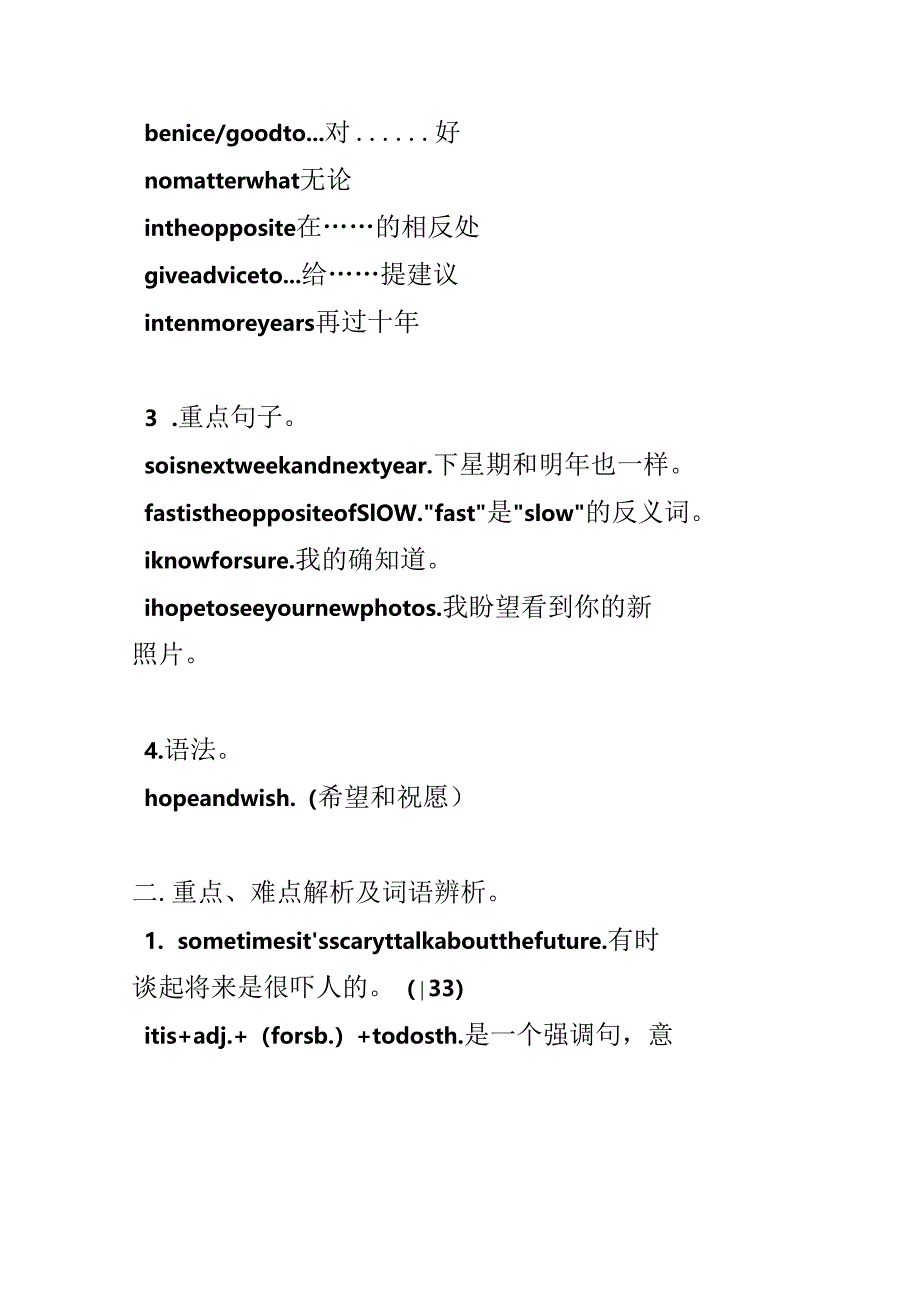 benice/goodto...对......好

nomatterwhat无论

intheopposite在……的相反处

giveadviceto...给……提建议

intenmoreyears再过十年

3 .重点句子。

soisnextweekandnextyear.下星期和明年也一样。

fastistheoppositeofSlOW."fast"是"slow"的反义词。

iknowforsure.我的确知道。

ihopetoseeyournewphotos.我盼望看到你的新照片。

4.语法。

hopeandwish.（希望和祝愿）

二.重点、难点解析及词语辨析。

1. sometimesit'sscaryttalkaboutthefuture.有时谈起将来是很吓人的。（|33)

itis+adj.+（forsb.）+todosth.是一个强调句，意